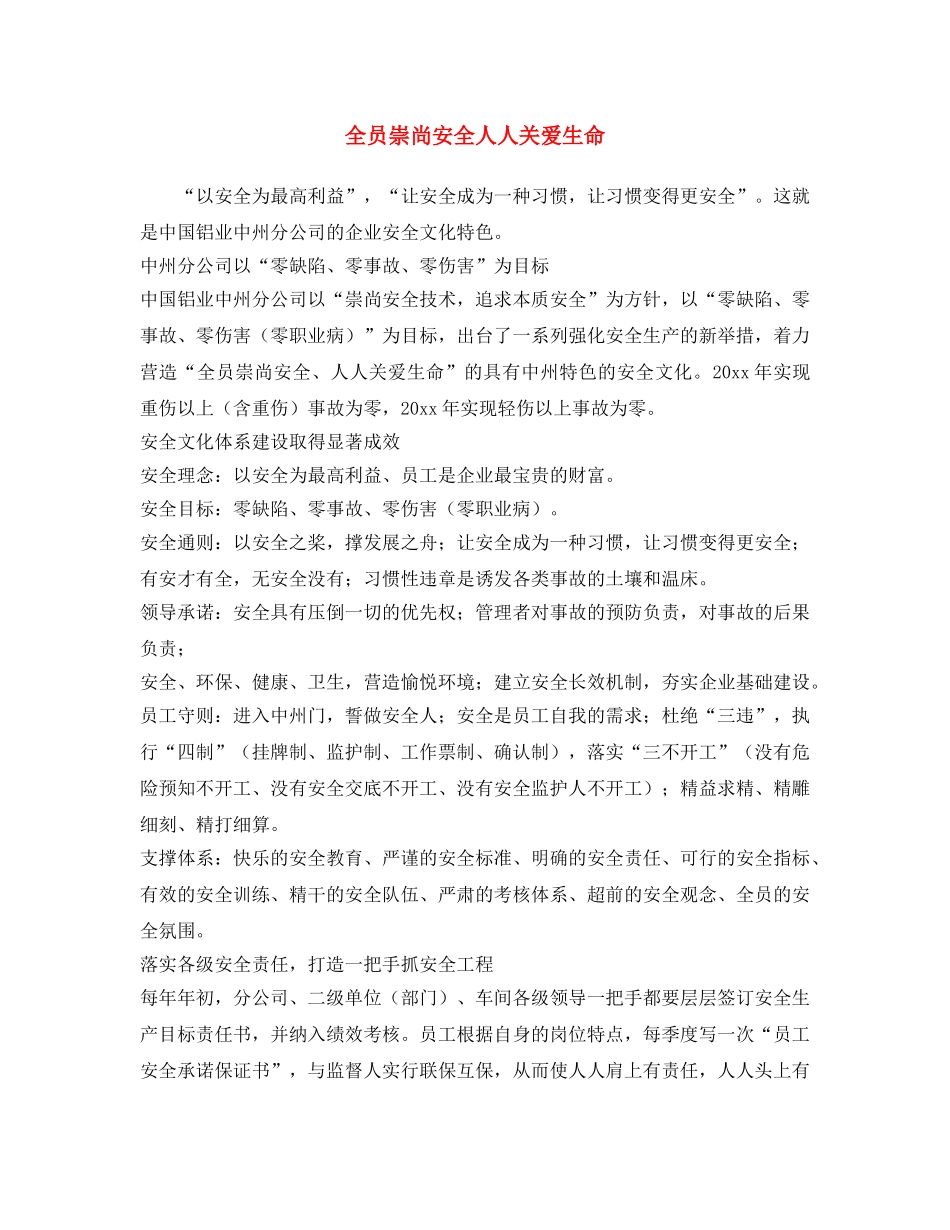 全员崇尚安全人人关爱生命

“以安全为最高利益”，“让安全成为一种习惯，让习惯变得更安全”。这就是中国铝业中州分公司的企业安全文化特色。

中州分公司以“零缺陷、零事故、零伤害”为目标

中国铝业中州分公司以“崇尚安全技术，追求本质安全”为方针，以“零缺陷、零事故、零伤害（零职业病）”为目标，出台了一系列强化安全生产的新举措，着力营造“全员崇尚安全、人人关爱生命”的具有中州特色的安全文化。20xx 年实现重伤以上（含重伤）事故为零，20xx 年实现轻伤以上事故为零。

安全文化体系建设取得显著成效

安全理念：以安全为最高利益、员工是企业最宝贵的财富。

安全目标：零缺陷、零事故、零伤害（零职业病）。

安全通则：以安全之桨，撑发展之舟；让安全成为一种习惯，让习惯变得更安全；有安才有全，无安全没有；习惯性违章是诱发各类事故的土壤和温床。

领导承诺：安全具有压倒一切的优先权；管理者对事故的预防负责，对事故的后果负责；

安全、环保、健康、卫生，营造愉悦环境；建立安全长效机制，夯实企业基础建设。

员工守则：进入中州门，誓做安全人；安全是员工自我的需求；杜绝“三违”，执行“四制”（挂牌制、监护制、工作票制、确认制），落实“三不开工”（没有危险预知不开工、没有安全交底不开工、没有安全监护人不开工）；精益求精、精雕细刻、精打细算。

支撑体系：快乐的安全教育、严谨的安全标准、明确的安全责任、可行的安全指标、有效的安全训练、精干的安全队伍、严肃的考核体系、超前的安全观念、全员的安全氛围。

落实各级安全责任，打造一把手抓安全工程

每年年初，分公司、二级单位（部门）、车间各级领导一把手都要层层签订安全生产目标责任书，并纳入绩效考核。员工根据自身的岗位特点，每季度写一次“员工安全承诺保证书”，与监督人实行联保互保，从而使人人肩上有责任，人人头上有